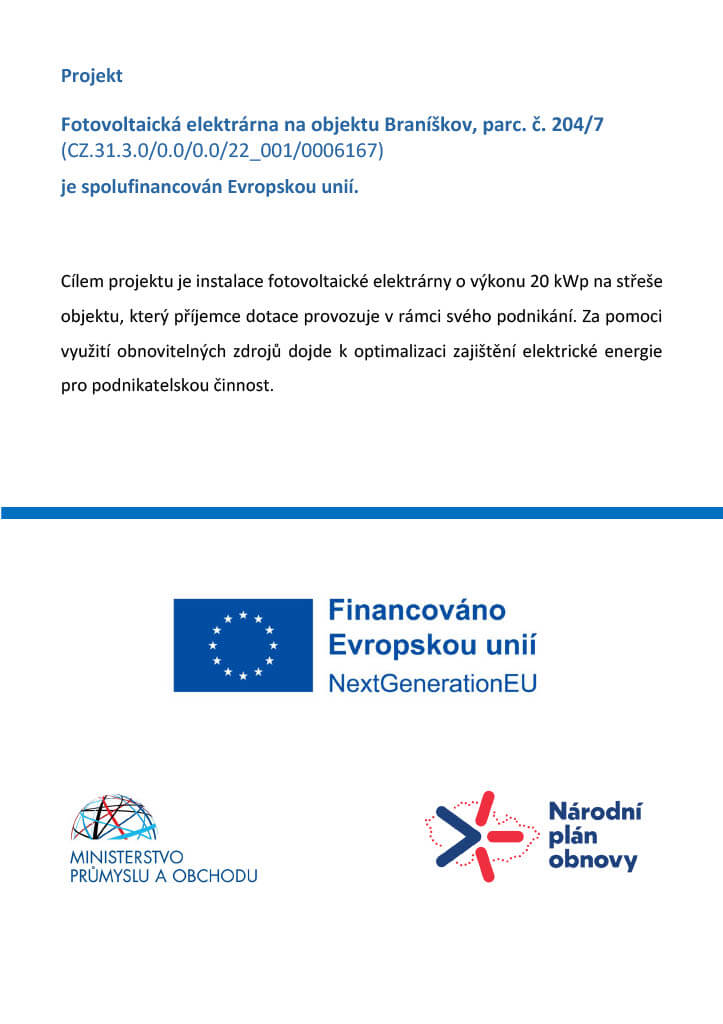 Projekt

Fotovoltaická elektrárna na objektu Braníškov, parc. č. 204/7
(CZ.31.3.0/0.0/0.0/22_001/0006167)
je spolufinancován Evropskou unií.

Cílem projektu je instalace fotovoltaické elektrárny o výkonu 20 kWp na střeše objektu, který příjemce dotace provozuje v rámci svého podnikání. Za pomoci využití obnovitelných zdrojů dojde k optimalizaci zajištění elektrické energie pro podnikatelskou činnost.

Financováno
Evropskou unií
NextGenerationEU

MINISTERSTVO
PRŮMYSLU A OBCHODU

Národní
plán
obnovy